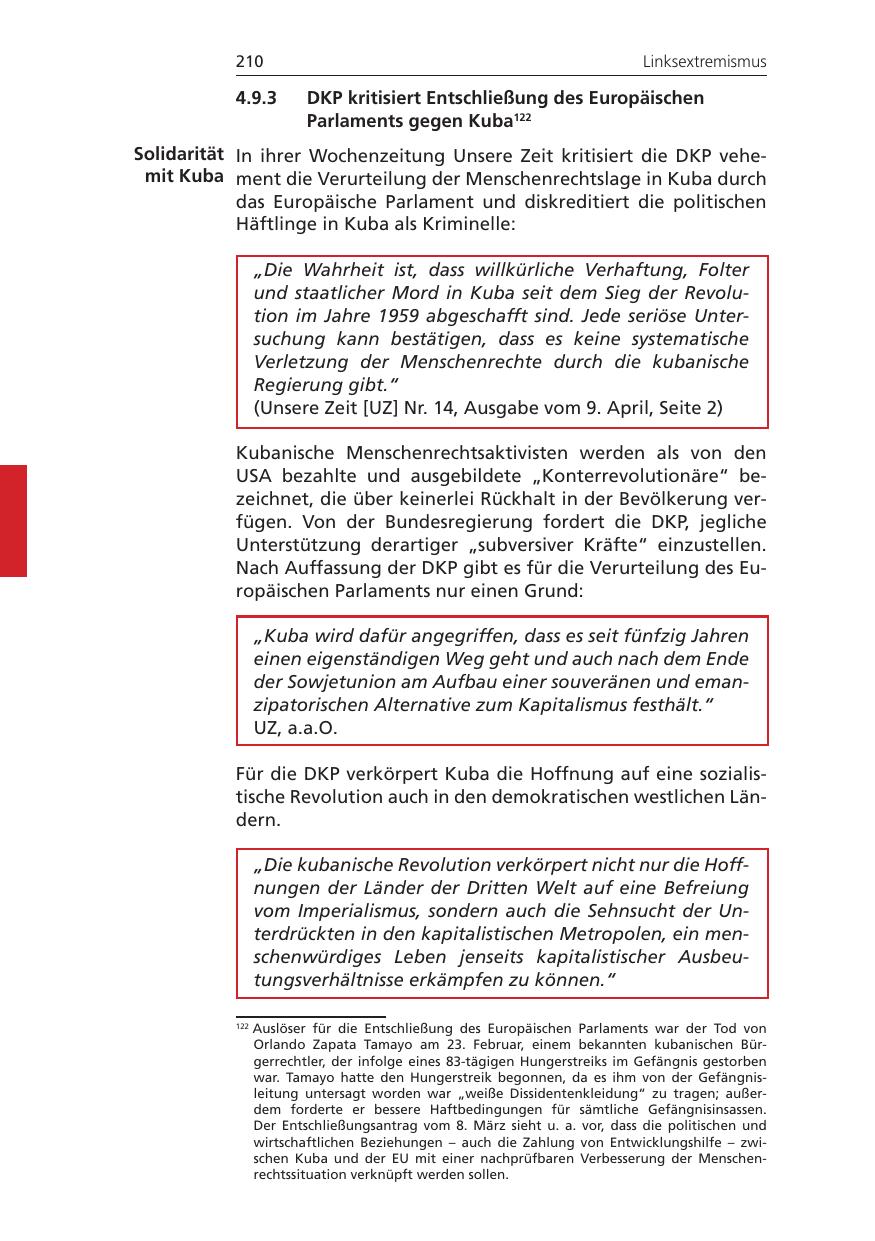 210 Linksextremismus

4.9.3 DKP kritisiert Entschließung des Europäischen Parlaments gegen Kuba$^{122}$

Solidarität mit Kuba

In ihrer Wochenzeitung Unsere Zeit kritisiert die DKP vehement die Verurteilung der Menschenrechtslage in Kuba durch das Europäische Parlament und diskreditiert die politischen Häftlinge in Kuba als Kriminelle:

„Die Wahrheit ist, dass willkürliche Verhaftung, Folter und staatlicher Mord in Kuba seit dem Sieg der Revolution im Jahre 1959 abgeschafft sind. Jede seriöse Untersuchung kann bestätigen, dass es keine systematische Verletzung der Menschenrechte durch die kubanische Regierung gibt."
(Unsere Zeit [UZ] Nr. 14, Ausgabe vom 9. April, Seite 2)

Kubanische Menschenrechtsaktivisten werden als von den USA bezahlte und ausgebildete „Konterrevolutionäre" bezeichnet, die über keinerlei Rückhalt in der Bevölkerung verfügen. Von der Bundesregierung fordert die DKP, jegliche Unterstützung derartiger „subversiver Kräfte" einzustellen. Nach Auffassung der DKP gibt es für die Verurteilung des Europäischen Parlaments nur einen Grund:

„Kuba wird dafür angegriffen, dass es seit fünfzig Jahren einen eigenständigen Weg geht und auch nach dem Ende der Sowjetunion am Aufbau einer souveränen und emanzipatorischen Alternative zum Kapitalismus festhält."
UZ, a.a.O.

Für die DKP verkörpert Kuba die Hoffnung auf eine sozialistische Revolution auch in den demokratischen westlichen Ländern.

„Die kubanische Revolution verkörpert nicht nur die Hoffnungen der Länder der Dritten Welt auf eine Befreiung vom Imperialismus, sondern auch die Sehnsucht der Unterdrückten in den kapitalistischen Metropolen, ein menschenwürdiges Leben jenseits kapitalistischer Ausbeutungsverhältnisse erkämpfen zu können."

$^{122}$ Auslöser für die Entschließung des Europäischen Parlaments war der Tod von Orlando Zapata Tamayo am 23. Februar, einem bekannten kubanischen Bürgerrechtler, der infolge eines 83-tägigen Hungerstreiks im Gefängnis gestorben war. Tamayo hatte den Hungerstreik begonnen, da es ihm von der Gefängnisleitung untersagt worden war „weiße Dissidentenkleidung" zu tragen; außerdem forderte er bessere Haftbedingungen für sämtliche Gefängnisinsassen. Der Entschließungsantrag vom 8. März sieht u. a. vor, dass die politischen und wirtschaftlichen Beziehungen – auch die Zahlung von Entwicklungshilfe – zwischen Kuba und der EU mit einer nachprüfbaren Verbesserung der Menschenrechtssituation verknüpft werden sollen.